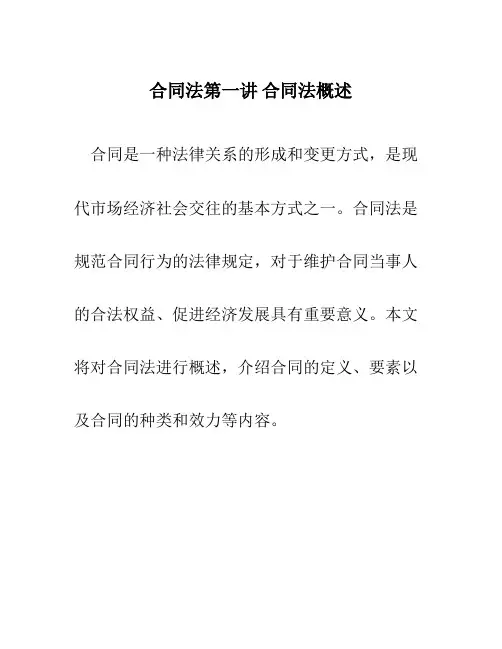 合同法第一讲 合同法概述

合同是一种法律关系的形成和变更方式，是现代市场经济社会交往的基本方式之一。合同法是规范合同行为的法律规定，对于维护合同当事人的合法权益、促进经济发展具有重要意义。本文将对合同法进行概述，介绍合同的定义、要素以及合同的种类和效力等内容。